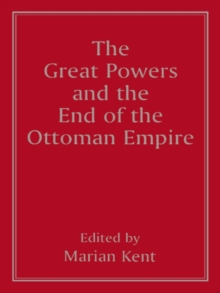 The Great Powers and the End of the Ottoman Empire

Edited by
Marian Kent